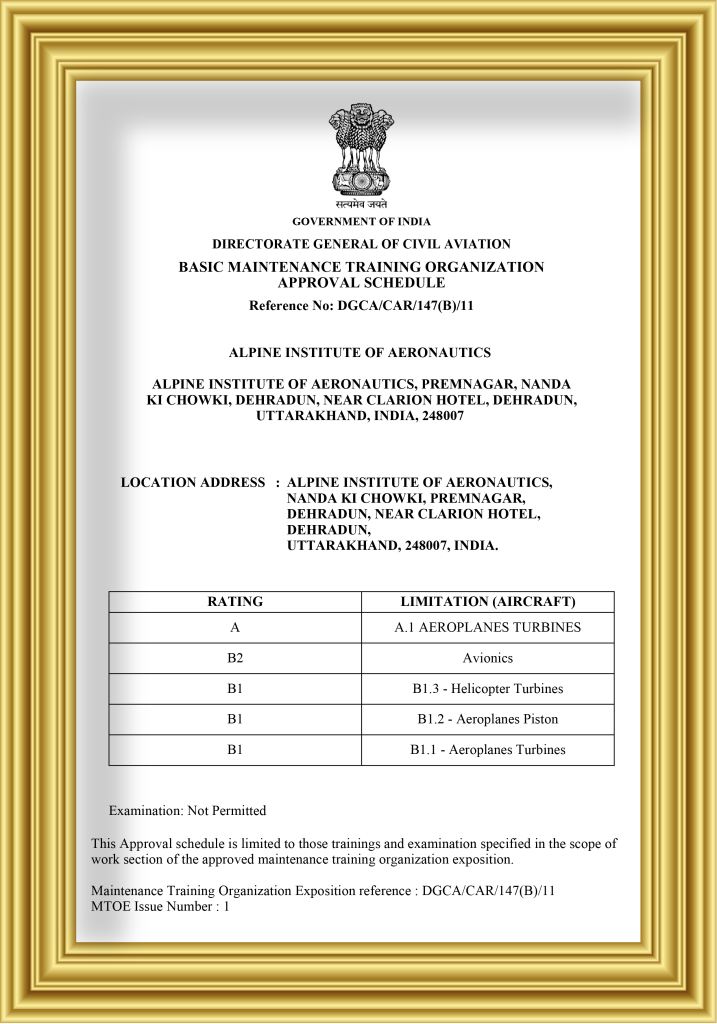 सत्यमेव जयते
GOVERNMENT OF INDIA
DIRECTORATE GENERAL OF CIVIL AVIATION
BASIC MAINTENANCE TRAINING ORGANIZATION APPROVAL SCHEDULE
Reference No: DGCA/CAR/147(B)/11

ALPINE INSTITUTE OF AERONAUTICS

ALPINE INSTITUTE OF AERONAUTICS, PREMNAGAR, NANDA KI CHOWKI, DEHRADUN, NEAR CLARION HOTEL, DEHRADUN, UTTARAKHAND, INDIA, 248007

LOCATION ADDRESS : ALPINE INSTITUTE OF AERONAUTICS, NANDA KI CHOWKI, PREMNAGAR, DEHRADUN, NEAR CLARION HOTEL, DEHRADUN, UTTARAKHAND, 248007, INDIA.

| RATING | LIMITATION (AIRCRAFT) |
|---|---|
| A | A.1 AEROPLANES TURBINES |
| B2 | Avionics |
| B1 | B1.3 - Helicopter Turbines |
| B1 | B1.2 - Aeroplanes Piston |
| B1 | B1.1 - Aeroplanes Turbines |

Examination: Not Permitted

This Approval schedule is limited to those trainings and examination specified in the scope of work section of the approved maintenance training organization exposition.

Maintenance Training Organization Exposition reference : DGCA/CAR/147(B)/11
MTOE Issue Number : 1